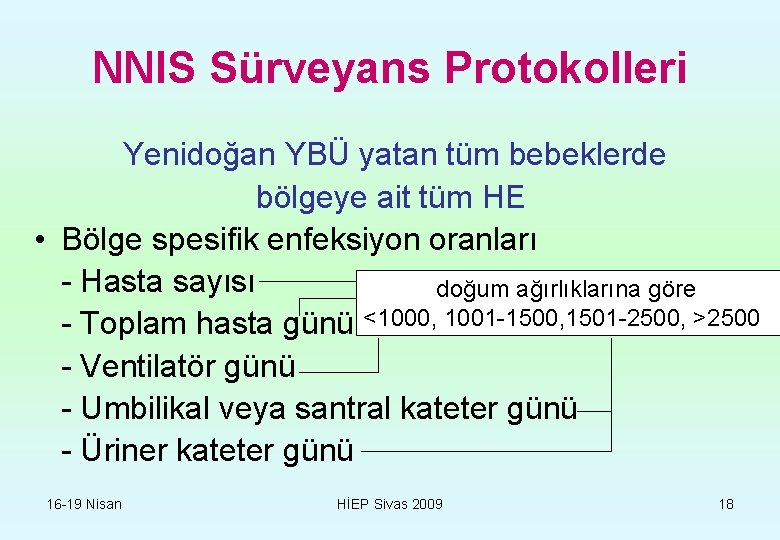 NNIS Sürveyans Protokolleri

Yenidoğan YBÜ yatan tüm bebeklerde bölgeye ait tüm HE

• Bölge spesifik enfeksiyon oranları
- Hasta sayısı
- Toplam hasta günü
- Ventilatör günü
- Umbilikal veya santral kateter günü
- Üriner kateter günü

doğum ağırlıklarına göre
<1000, 1001-1500,1501-2500, >2500

16-19 Nisan
HİEP Sivas 2009
18